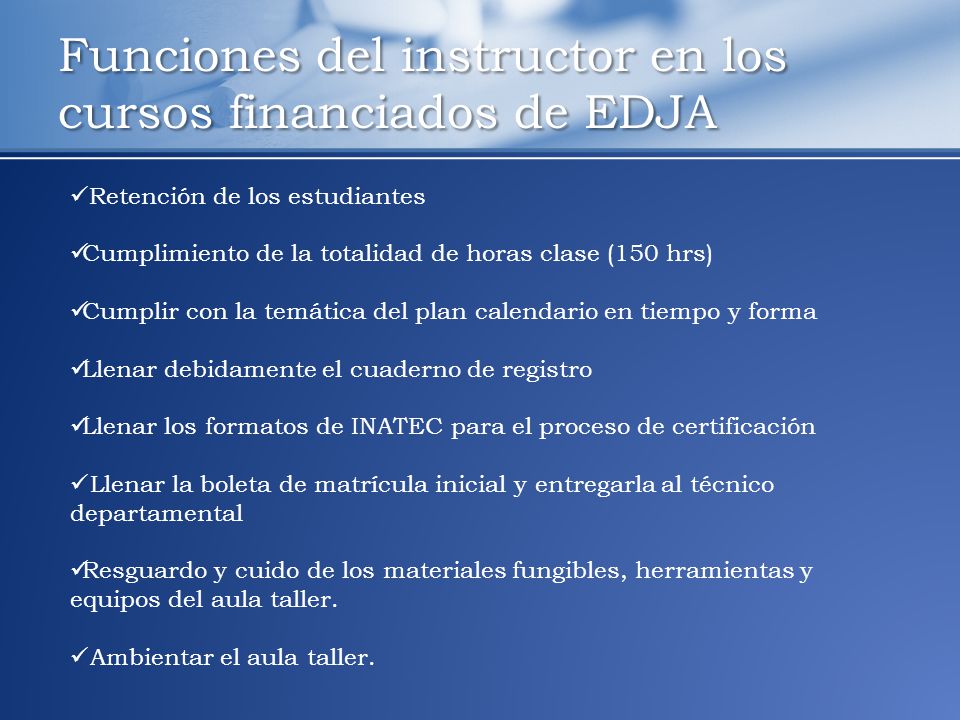 Funciones del instructor en los cursos financiados de EDJA

✓Retención de los estudiantes

✓Cumplimiento de la totalidad de horas clase (150 hrs)

✓Cumplir con la temática del plan calendario en tiempo y forma

✓Llenar debidamente el cuaderno de registro

✓Llenar los formatos de INATEC para el proceso de certificación

✓Llenar la boleta de matrícula inicial y entregarla al técnico departamental

✓Resguardo y cuido de los materiales fungibles, herramientas y equipos del aula taller.

✓Ambientar el aula taller.